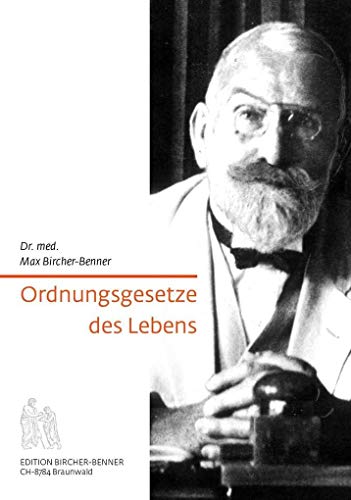 Dr. med.
Max Bircher-Benner

Ordnungsgesetze des Lebens

EDITION BIRCHER-BENNER
CH-8784 Braunwald